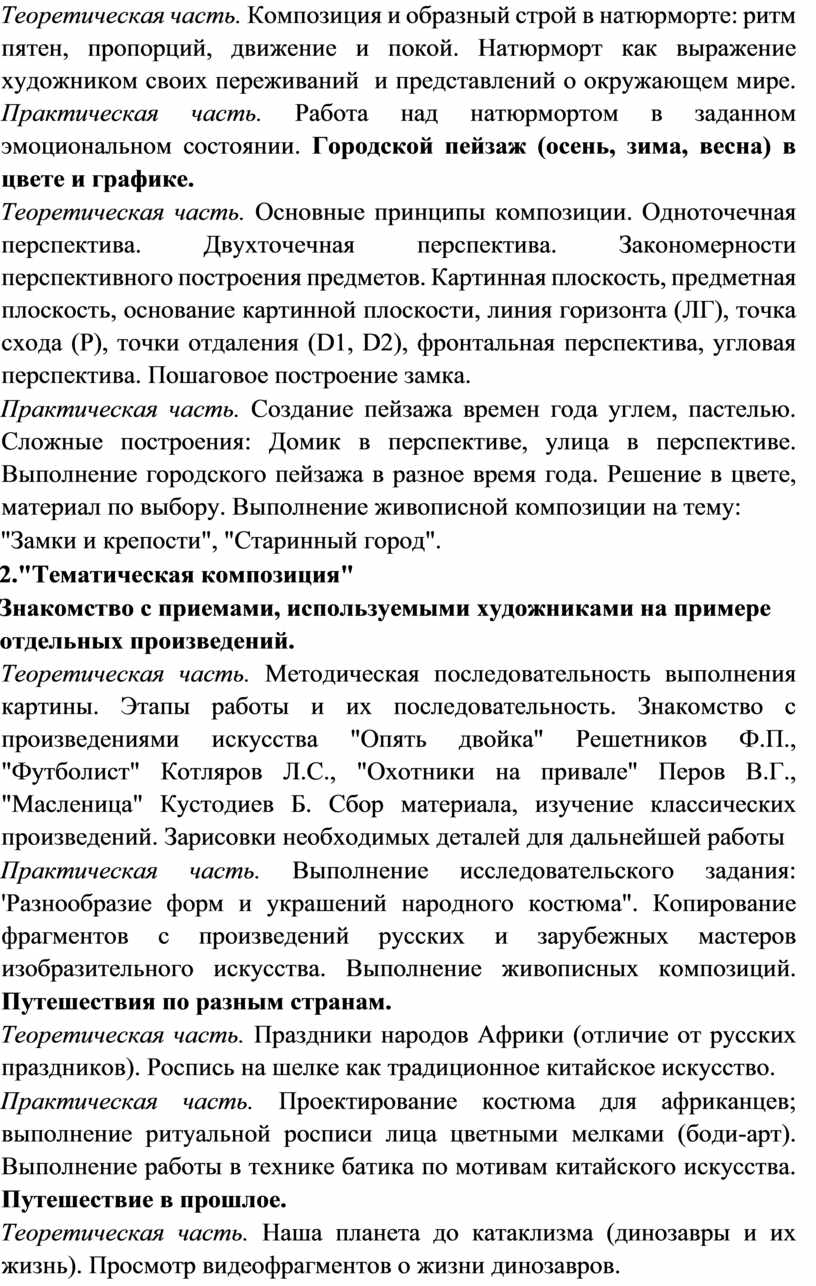 Теоретическая часть. Композиция и образный строй в натюрморте: ритм пятен, пропорций, движение и покой. Натюрморт как выражение художником своих переживаний и представлений о окружающем мире. Практическая часть. Работа над натюрмортом в заданном эмоциональном состоянии. Городской пейзаж (осень, зима, весна) в цвете и графике.

Теоретическая часть. Основные принципы композиции. Одноточечная перспектива. Двухточечная перспектива. Закономерности перспективного построения предметов. Картинная плоскость, предметная плоскость, основание картинной плоскости, линия горизонта (ЛГ), точка схода (Р), точки отдаления (D1, D2), фронтальная перспектива, угловая перспектива. Пошаговое построение замка.

Практическая часть. Создание пейзажа времен года углем, пастелью. Сложные построения: Домик в перспективе, улица в перспективе. Выполнение городского пейзажа в разное время года. Решение в цвете, материал по выбору. Выполнение живописной композиции на тему: "Замки и крепости", "Старинный город".

2."Тематическая композиция"

Знакомство с приемами, используемыми художниками на примере отдельных произведений.

Теоретическая часть. Методическая последовательность выполнения картины. Этапы работы и их последовательность. Знакомство с произведениями искусства "Опять двойка" Решетников Ф.П., "Футболист" Котляров Л.С., "Охотники на привале" Перов В.Г., "Масленица" Кустодиев Б. Сбор материала, изучение классических произведений. Зарисовки необходимых деталей для дальнейшей работы

Практическая часть. Выполнение исследовательского задания: 'Разнообразие форм и украшений народного костюма". Копирование фрагментов с произведений русских и зарубежных мастеров изобразительного искусства. Выполнение живописных композиций. Путешествия по разным странам.

Теоретическая часть. Праздники народов Африки (отличие от русских праздников). Роспись на шелке как традиционное китайское искусство.

Практическая часть. Проектирование костюма для африканцев; выполнение ритуальной росписи лица цветными мелками (боди-арт). Выполнение работы в технике батика по мотивам китайского искусства. Путешествие в прошлое.

Теоретическая часть. Наша планета до катаклизма (динозавры и их жизнь). Просмотр видеофрагментов о жизни динозавров.